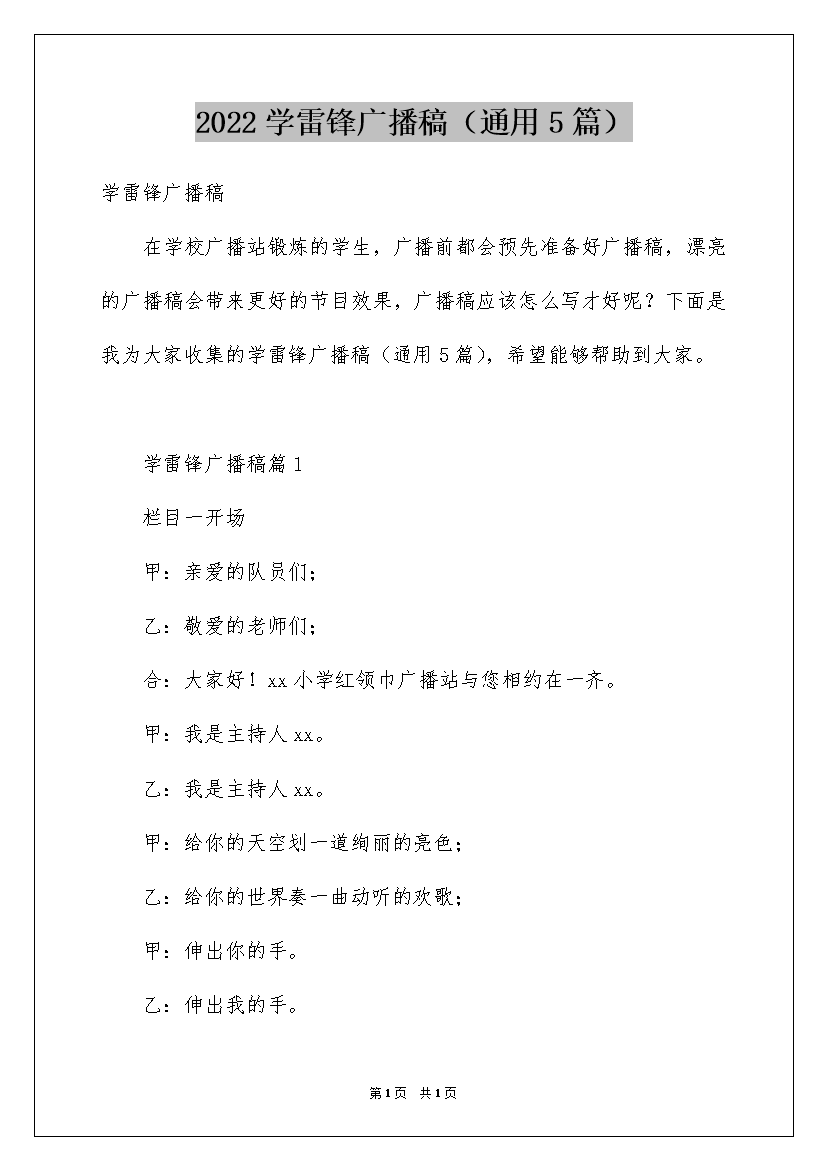 2022学雷锋广播稿（通用5篇）

学雷锋广播稿

在学校广播站锻炼的学生，广播前都会预先准备好广播稿，漂亮的广播稿会带来更好的节目效果，广播稿应该怎么写才好呢？下面是我为大家收集的学雷锋广播稿（通用5篇），希望能够帮助到大家。

学雷锋广播稿篇1

栏目一开场

甲：亲爱的队员们；

乙：敬爱的老师们；

合：大家好！xx小学红领巾广播站与您相约在一齐。

甲：我是主持人xx。

乙：我是主持人xx。

甲：给你的天空划一道绚丽的亮色；

乙：给你的世界奏一曲动听的欢歌；

甲：伸出你的手。

乙：伸出我的手。

第1页 共1页